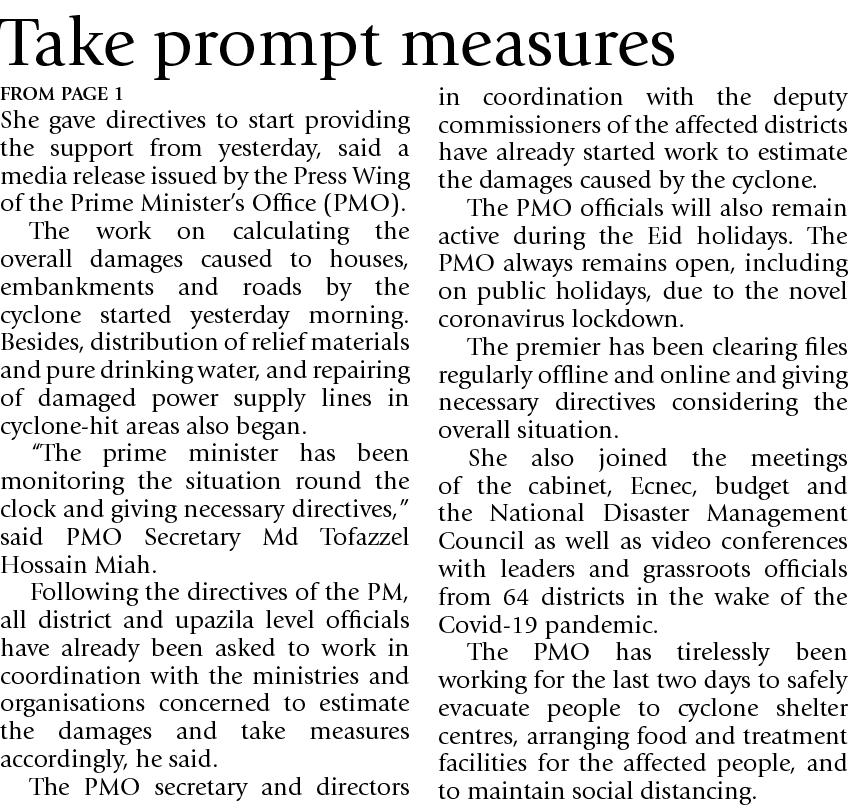 Take prompt measures

FROM PAGE 1

She gave directives to start providing the support from yesterday, said a media release issued by the Press Wing of the Prime Minister's Office (PMO).

The work on calculating the overall damages caused to houses, embankments and roads by the cyclone started yesterday morning. Besides, distribution of relief materials and pure drinking water, and repairing of damaged power supply lines in cyclone-hit areas also began.

"The prime minister has been monitoring the situation round the clock and giving necessary directives," said PMO Secretary Md Tofazzel Hossain Miah.

Following the directives of the PM, all district and upazila level officials have already been asked to work in coordination with the ministries and organisations concerned to estimate the damages and take measures accordingly, he said.

The PMO secretary and directors in coordination with the deputy commissioners of the affected districts have already started work to estimate the damages caused by the cyclone.

The PMO officials will also remain active during the Eid holidays. The PMO always remains open, including on public holidays, due to the novel coronavirus lockdown.

The premier has been clearing files regularly offline and online and giving necessary directives considering the overall situation.

She also joined the meetings of the cabinet, Ecnec, budget and the National Disaster Management Council as well as video conferences with leaders and grassroots officials from 64 districts in the wake of the Covid-19 pandemic.

The PMO has tirelessly been working for the last two days to safely evacuate people to cyclone shelter centres, arranging food and treatment facilities for the affected people, and to maintain social distancing.